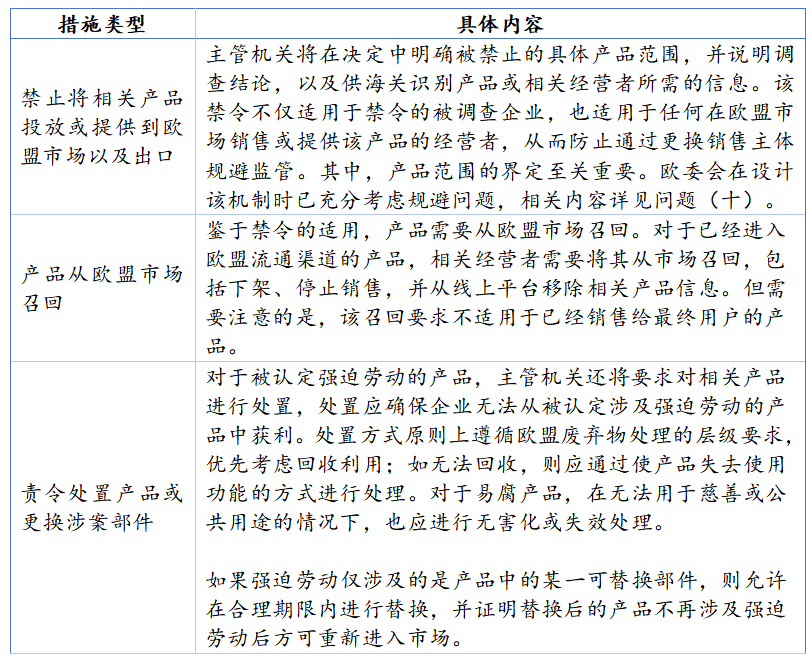 | 措施类型 | 具体内容 |
|---|---|
| 禁止将相关产品投放或提供到欧盟市场以及出口 | 主管机关将在决定中明确被禁止的具体产品范围，并说明调查结论，以及供海关识别产品或相关经营者所需的信息。该禁令不仅适用于禁令的被调查企业，也适用于任何在欧盟市场销售或提供该产品的经营者，从而防止通过更换销售主体规避监管。其中，产品范围的界定至关重要。欧委会在设计该机制时已充分考虑规避问题，相关内容详见问题（十）。 |
| 产品从欧盟市场召回 | 鉴于禁令的适用，产品需要从欧盟市场召回。对于已经进入欧盟流通渠道的产品，相关经营者需要将其从市场召回，包括下架、停止销售，并从线上平台移除相关产品信息。但需要注意的是，该召回要求不适用于已经销售给最终用户的产品。 |
| 责令处置产品或更换涉案部件 | 对于被认定强迫劳动的产品，主管机关还将要求对相关产品进行处置，处置应确保企业无法从被认定涉及强迫劳动的产品中获利。处置方式原则上遵循欧盟废弃物处理的层级要求，优先考虑回收利用；如无法回收，则应通过使产品失去使用功能的方式进行处理。对于易腐产品，在无法用于慈善或公共用途的情况下，也应进行无害化或失效处理。<br><br>如果强迫劳动仅涉及的是产品中的某一可替换部件，则允许在合理期限内进行替换，并证明替换后的产品不再涉及强迫劳动后方可重新进入市场。 |